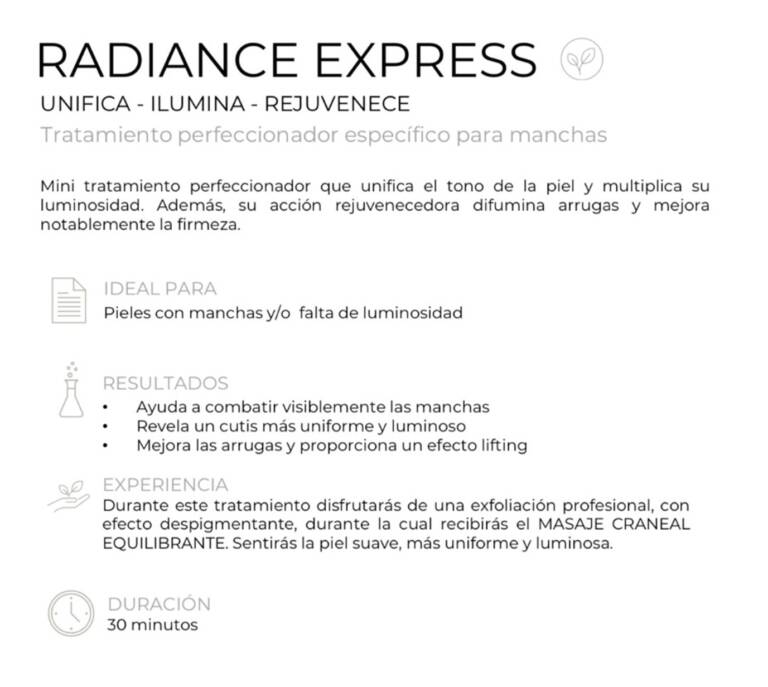 RADIANCE EXPRESS

UNIFICA - ILUMINA - REJUVENECE

Tratamiento perfeccionador específico para manchas

Mini tratamiento perfeccionador que unifica el tono de la piel y multiplica su luminosidad. Además, su acción rejuvenecedora difumina arrugas y mejora notablemente la firmeza.

IDEAL PARA
Pieles con manchas y/o falta de luminosidad

RESULTADOS
• Ayuda a combatir visiblemente las manchas
• Revela un cutis más uniforme y luminoso
• Mejora las arrugas y proporciona un efecto lifting

EXPERIENCIA
Durante este tratamiento disfrutarás de una exfoliación profesional, con efecto despigmentante, durante la cual recibirás el MASAJE CRANEAL EQUILIBRANTE. Sentirás la piel suave, más uniforme y luminosa.

DURACIÓN
30 minutos